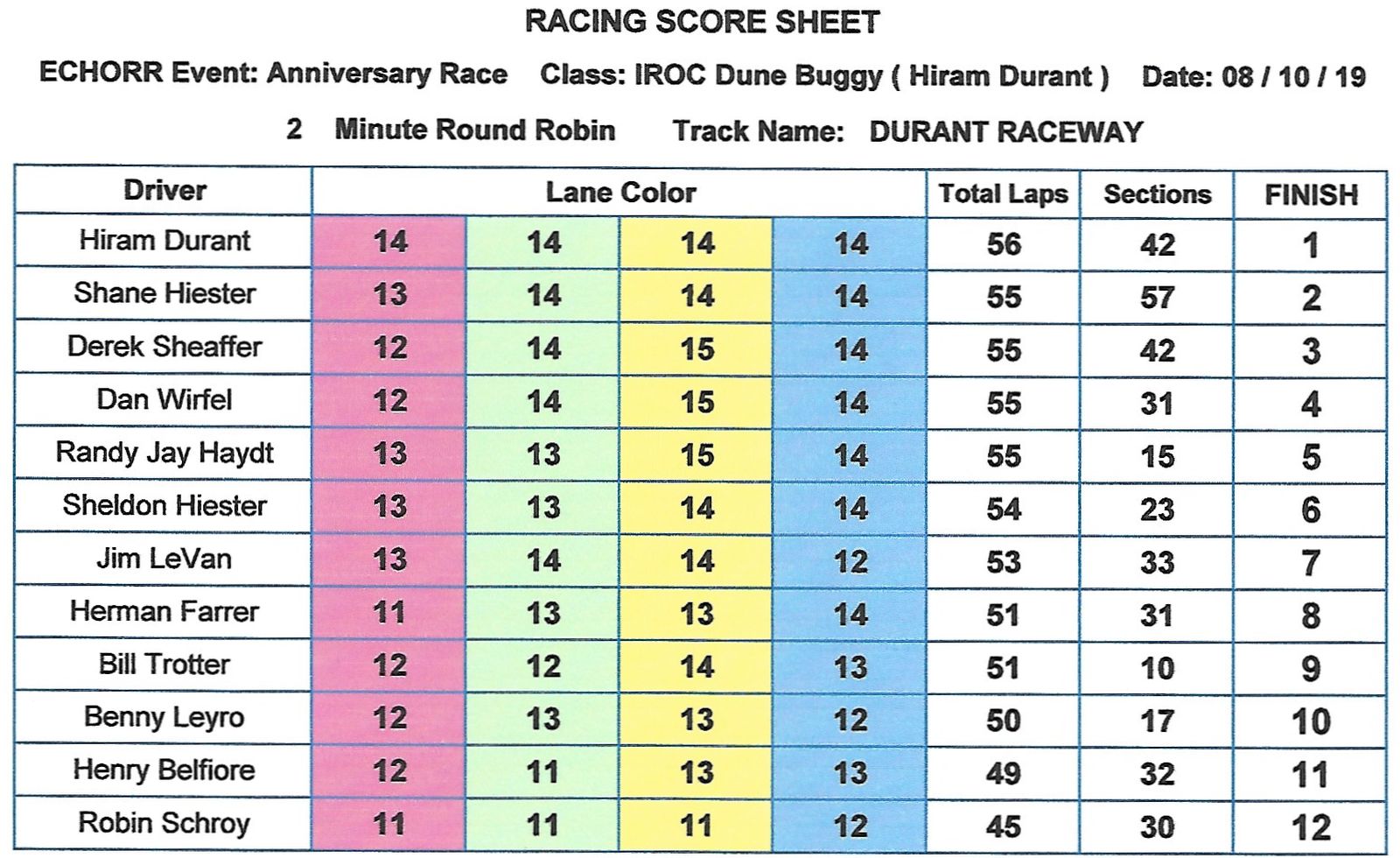 RACING SCORE SHEET

ECHORR Event: Anniversary Race    Class: IROC Dune Buggy ( Hiram Durant )    Date: 08 / 10 / 19

2 Minute Round Robin    Track Name: DURANT RACEWAY

| Driver | Lane Color | | | | Total Laps | Sections | FINISH |
|---|---|---|---|---|---|---|---|
| Hiram Durant | 14 | 14 | 14 | 14 | 56 | 42 | 1 |
| Shane Hiester | 13 | 14 | 14 | 14 | 55 | 57 | 2 |
| Derek Sheaffer | 12 | 14 | 15 | 14 | 55 | 42 | 3 |
| Dan Wirfel | 12 | 14 | 15 | 14 | 55 | 31 | 4 |
| Randy Jay Haydt | 13 | 13 | 15 | 14 | 55 | 15 | 5 |
| Sheldon Hiester | 13 | 13 | 14 | 14 | 54 | 23 | 6 |
| Jim LeVan | 13 | 14 | 14 | 12 | 53 | 33 | 7 |
| Herman Farrer | 11 | 13 | 13 | 14 | 51 | 31 | 8 |
| Bill Trotter | 12 | 12 | 14 | 13 | 51 | 10 | 9 |
| Benny Leyro | 12 | 13 | 13 | 12 | 50 | 17 | 10 |
| Henry Belfiore | 12 | 11 | 13 | 13 | 49 | 32 | 11 |
| Robin Schroy | 11 | 11 | 11 | 12 | 45 | 30 | 12 |